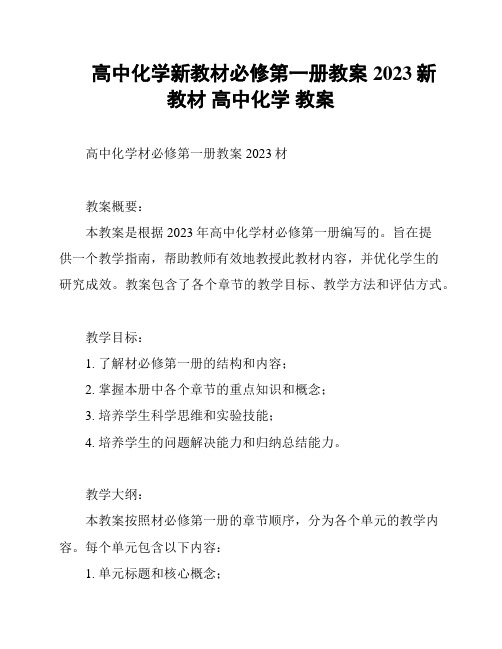 高中化学新教材必修第一册教案 2023 新教材 高中化学 教案

高中化学材必修第一册教案 2023 材

教案概要：

本教案是根据 2023 年高中化学材必修第一册编写的。旨在提供一个教学指南，帮助教师有效地教授此教材内容，并优化学生的研究成效。教案包含了各个章节的教学目标、教学方法和评估方式。

教学目标：

1. 了解材必修第一册的结构和内容；

2. 掌握本册中各个章节的重点知识和概念；

3. 培养学生科学思维和实验技能；

4. 培养学生的问题解决能力和归纳总结能力。

教学大纲：

本教案按照材必修第一册的章节顺序，分为各个单元的教学内容。每个单元包含以下内容：

1. 单元标题和核心概念；